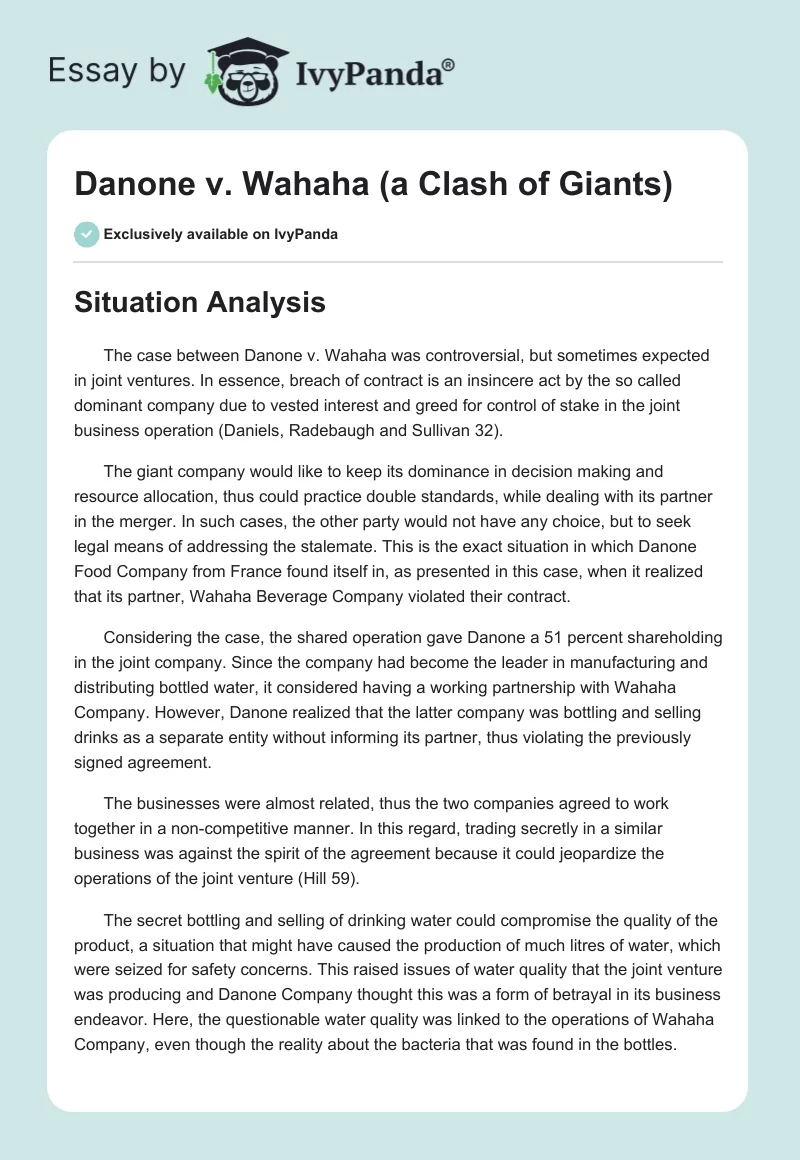 Essay by IvyPanda®

Danone v. Wahaha (a Clash of Giants)

Exclusively available on IvyPanda

Situation Analysis

The case between Danone v. Wahaha was controversial, but sometimes expected in joint ventures. In essence, breach of contract is an insincere act by the so called dominant company due to vested interest and greed for control of stake in the joint business operation (Daniels, Radebaugh and Sullivan 32).

The giant company would like to keep its dominance in decision making and resource allocation, thus could practice double standards, while dealing with its partner in the merger. In such cases, the other party would not have any choice, but to seek legal means of addressing the stalemate. This is the exact situation in which Danone Food Company from France found itself in, as presented in this case, when it realized that its partner, Wahaha Beverage Company violated their contract.

Considering the case, the shared operation gave Danone a 51 percent shareholding in the joint company. Since the company had become the leader in manufacturing and distributing bottled water, it considered having a working partnership with Wahaha Company. However, Danone realized that the latter company was bottling and selling drinks as a separate entity without informing its partner, thus violating the previously signed agreement.

The businesses were almost related, thus the two companies agreed to work together in a non-competitive manner. In this regard, trading secretly in a similar business was against the spirit of the agreement because it could jeopardize the operations of the joint venture (Hill 59).

The secret bottling and selling of drinking water could compromise the quality of the product, a situation that might have caused the production of much litres of water, which were seized for safety concerns. This raised issues of water quality that the joint venture was producing and Danone Company thought this was a form of betrayal in its business endeavor. Here, the questionable water quality was linked to the operations of Wahaha Company, even though the reality about the bacteria that was found in the bottles.